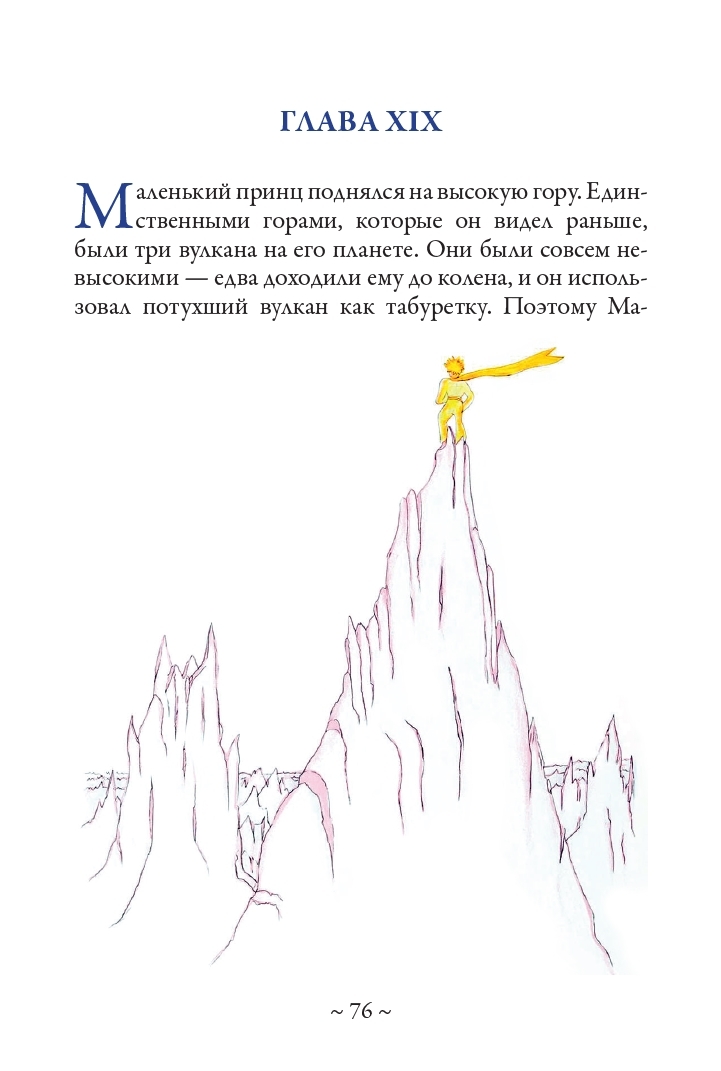 ГЛАВА XIX

Маленький принц поднялся на высокую гору. Единственными горами, которые он видел раньше, были три вулкана на его планете. Они были совсем невысокими — едва доходили ему до колена, и он использовал потухший вулкан как табуретку. Поэтому Ма-

~ 76 ~